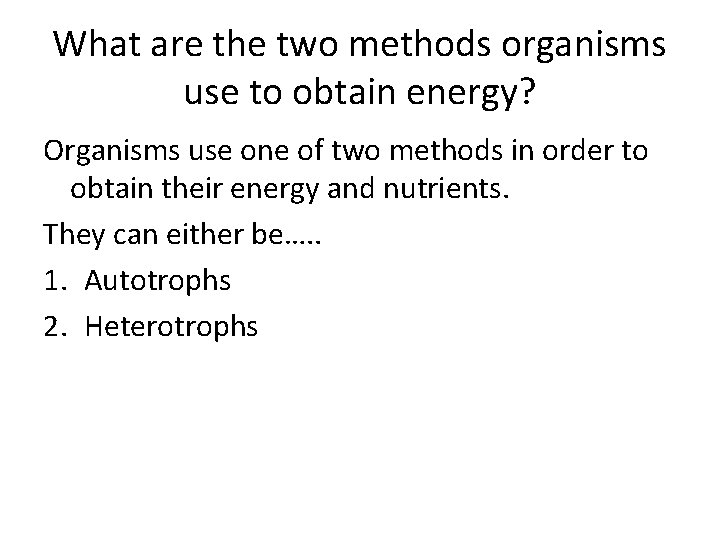 What are the two methods organisms use to obtain energy?

Organisms use one of two methods in order to obtain their energy and nutrients.

They can either be…..

1. Autotrophs
2. Heterotrophs